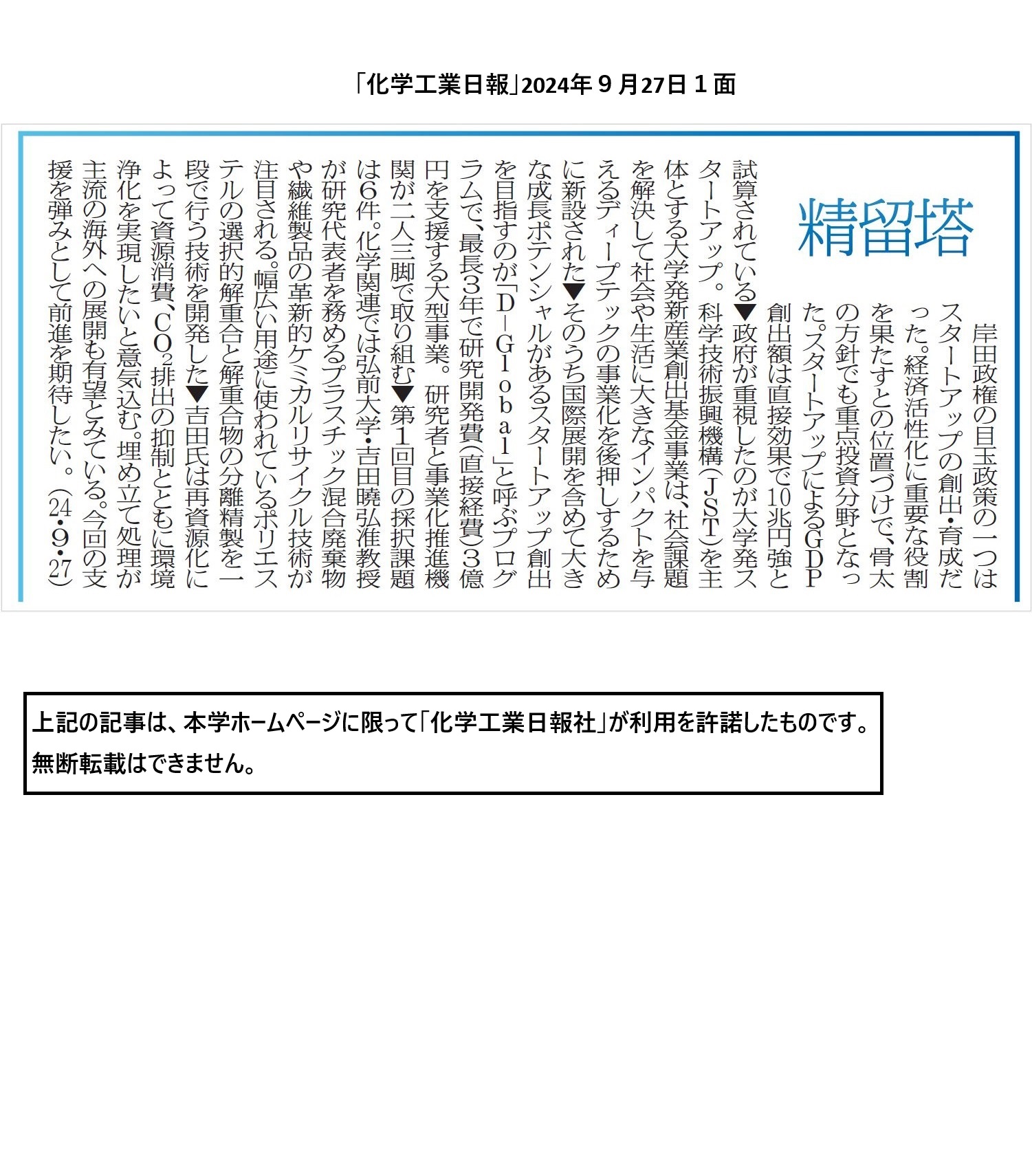 「化学工業日報」2024年９月27日１面

精留塔

岸田政権の目玉政策の一つはスタートアップの創出・育成だった。経済活性化に重要な役割を果たすとの位置づけで、骨太の方針でも重点投資分野となった。スタートアップによるGDP創出額は直接効果で10兆円強と試算されている▼政府が重視したのが大学発スタートアップ。科学技術振興機構（JST）を主体とする大学発新産業創出基金事業は、社会課題を解決して社会や生活に大きなインパクトを与えるディープテックの事業化を後押しするために新設された▼そのうち国際展開を含めて大きな成長ポテンシャルがあるスタートアップ創出を目指すのが「D－Global」と呼ぶプログラムで、最長3年で研究開発費（直接経費）3億円を支援する大型事業。研究者と事業化推進機関が二人三脚で取り組む▼第1回目の採択課題は6件。化学関連では弘前大学・吉田曉弘准教授が研究代表者を務めるプラスチック混合廃棄物や繊維製品の革新的ケミカルリサイクル技術が注目される。幅広い用途に使われているポリエステルの選択的解重合と解重合物の分離精製を一段で行う技術を開発した▼吉田氏は再資源化によって資源消費、$CO_2$排出の抑制とともに環境浄化を実現したいと意気込む。埋め立て処理が主流の海外への展開も有望とみている。今回の支援を弾みとして前進を期待したい。（24・9・27）

上記の記事は、本学ホームページに限って「化学工業日報社」が利用を許諾したものです。
無断転載はできません。